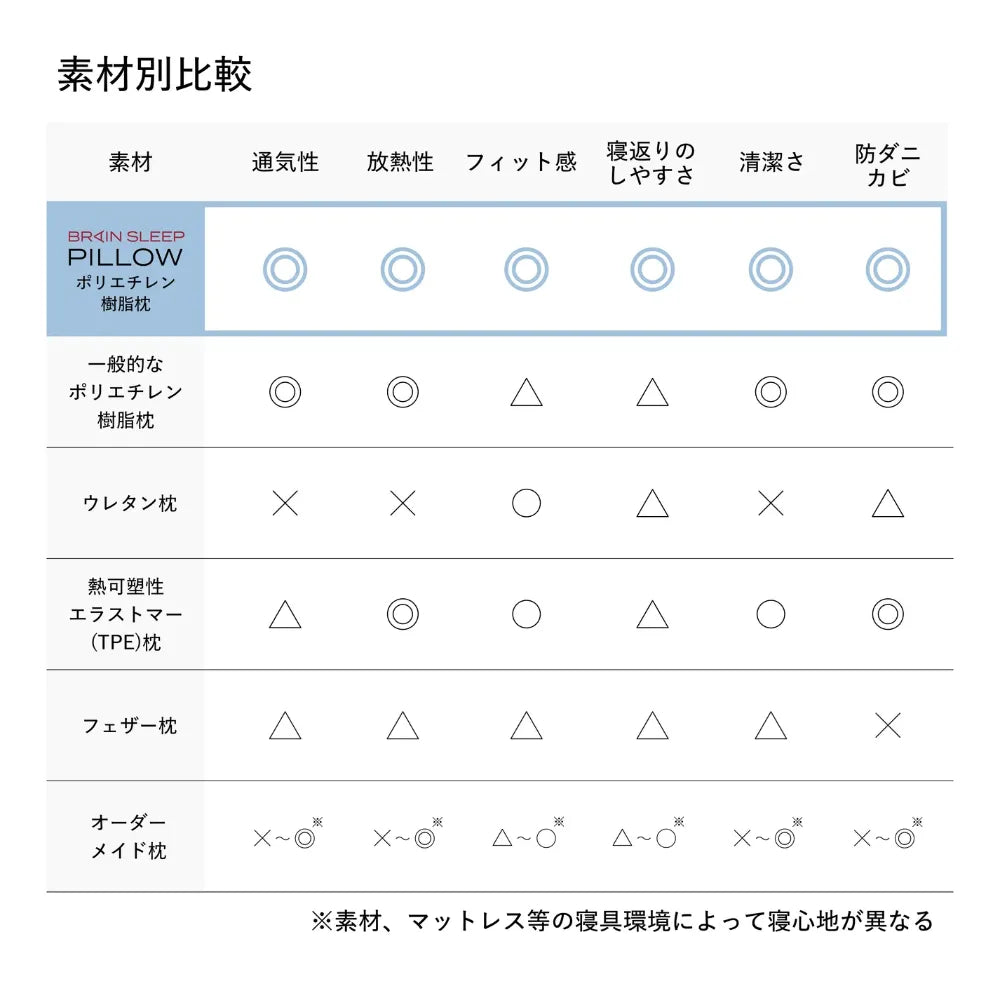 素材別比較

| 素材 | 通気性 | 放熱性 | フィット感 | 寝返りのしやすさ | 清潔さ | 防ダニカビ |
|---|---|---|---|---|---|---|
| BRAIN SLEEP PILLOW ポリエチレン樹脂枕 | ◎ | ◎ | ◎ | ◎ | ◎ | ◎ |
| 一般的なポリエチレン樹脂枕 | ◎ | ◎ | △ | △ | ◎ | ◎ |
| ウレタン枕 | × | × | ○ | △ | × | △ |
| 熱可塑性エラストマー(TPE)枕 | △ | ◎ | ○ | △ | ○ | ◎ |
| フェザー枕 | △ | △ | △ | △ | △ | × |
| オーダーメイド枕 | ×～◎※ | ×～◎※ | △～○※ | △～○※ | ×～◎※ | ×～◎※ |

※素材、マットレス等の寝具環境によって寝心地が異なる